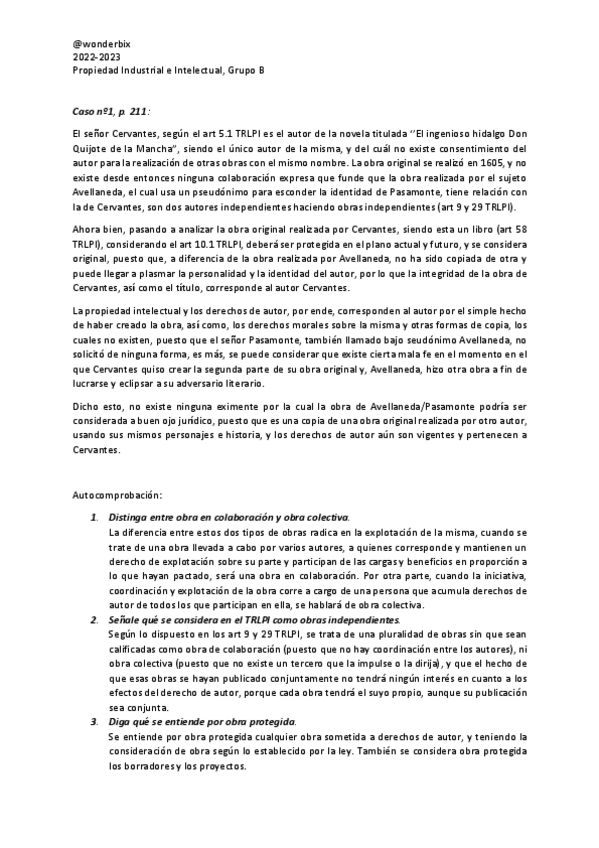 @wonderbix
2022-2023
Propiedad Industrial e Intelectual, Grupo B

Caso nº1, p. 211:

El señor Cervantes, según el art 5.1 TRLPI es el autor de la novela titulada ''El ingenioso hidalgo Don Quijote de la Mancha'', siendo el único autor de la misma, y del cuál no existe consentimiento del autor para la realización de otras obras con el mismo nombre. La obra original se realizó en 1605, y no existe desde entonces ninguna colaboración expresa que funde que la obra realizada por el sujeto Avellaneda, el cual usa un pseudónimo para esconder la identidad de Pasamonte, tiene relación con la de Cervantes, son dos autores independientes haciendo obras independientes (art 9 y 29 TRLPI).

Ahora bien, pasando a analizar la obra original realizada por Cervantes, siendo esta un libro (art 58 TRLPI), considerando el art 10.1 TRLPI, deberá ser protegida en el plano actual y futuro, y se considera original, puesto que, a diferencia de la obra realizada por Avellaneda, no ha sido copiada de otra y puede llegar a plasmar la personalidad y la identidad del autor, por lo que la integridad de la obra de Cervantes, así como el título, corresponde al autor Cervantes.

La propiedad intelectual y los derechos de autor, por ende, corresponden al autor por el simple hecho de haber creado la obra, así como, los derechos morales sobre la misma y otras formas de copia, los cuales no existen, puesto que el señor Pasamonte, también llamado bajo seudónimo Avellaneda, no solicitó de ninguna forma, es más, se puede considerar que existe cierta mala fe en el momento en el que Cervantes quiso crear la segunda parte de su obra original y, Avellaneda, hizo otra obra a fin de lucrarse y eclipsar a su adversario literario.

Dicho esto, no existe ninguna eximente por la cual la obra de Avellaneda/Pasamonte podría ser considerada a buen ojo jurídico, puesto que es una copia de una obra original realizada por otro autor, usando sus mismos personajes e historia, y los derechos de autor aún son vigentes y pertenecen a Cervantes.

Autocomprobación:

1. Distinga entre obra en colaboración y obra colectiva.
La diferencia entre estos dos tipos de obras radica en la explotación de la misma, cuando se trate de una obra llevada a cabo por varios autores, a quienes corresponde y mantienen un derecho de explotación sobre su parte y participan de las cargas y beneficios en proporción a lo que hayan pactado, será una obra en colaboración. Por otra parte, cuando la iniciativa, coordinación y explotación de la obra corre a cargo de una persona que acumula derechos de autor de todos los que participan en ella, se hablará de obra colectiva.

2. Señale qué se considera en el TRLPI como obras independientes.
Según lo dispuesto en los art 9 y 29 TRLPI, se trata de una pluralidad de obras sin que sean calificadas como obra de colaboración (puesto que no hay coordinación entre los autores), ni obra colectiva (puesto que no existe un tercero que la impulse o la dirija), y que el hecho de que esas obras se hayan publicado conjuntamente no tendrá ningún interés en cuanto a los efectos del derecho de autor, porque cada obra tendrá el suyo propio, aunque su publicación sea conjunta.

3. Diga qué se entiende por obra protegida.
Se entiende por obra protegida cualquier obra sometida a derechos de autor, y teniendo la consideración de obra según lo establecido por la ley. También se considera obra protegida los borradores y los proyectos.